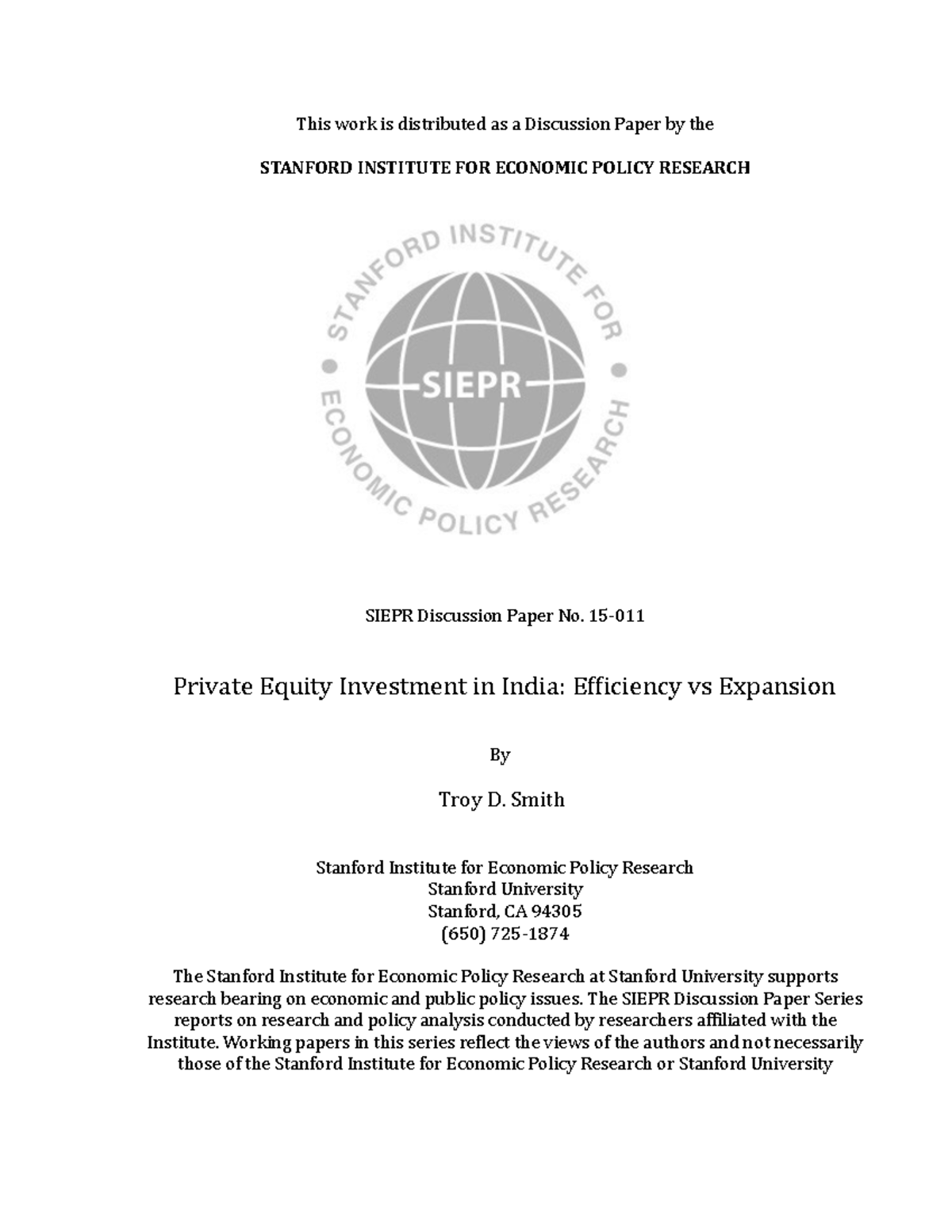 This work is distributed as a Discussion Paper by the

STANFORD INSTITUTE FOR ECONOMIC POLICY RESEARCH

STANFORD INSTITUTE FOR ECONOMIC POLICY RESEARCH

SIEPR

SIEPR Discussion Paper No. 15-011

Private Equity Investment in India: Efficiency vs Expansion

By

Troy D. Smith

Stanford Institute for Economic Policy Research
Stanford University
Stanford, CA 94305
(650) 725-1874

The Stanford Institute for Economic Policy Research at Stanford University supports research bearing on economic and public policy issues. The SIEPR Discussion Paper Series reports on research and policy analysis conducted by researchers affiliated with the Institute. Working papers in this series reflect the views of the authors and not necessarily those of the Stanford Institute for Economic Policy Research or Stanford University